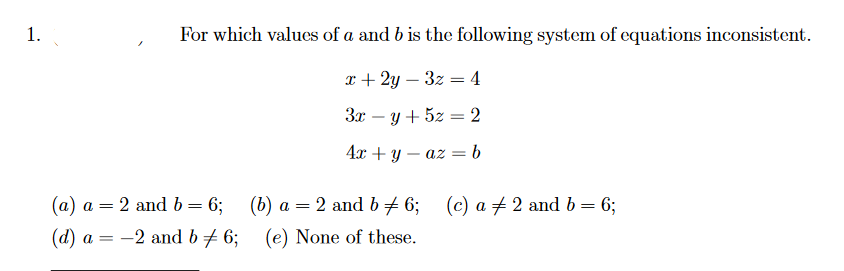 1. For which values of $a$ and $b$ is the following system of equations inconsistent.

$x + 2y - 3z = 4$

$3x - y + 5z = 2$

$4x + y - az = b$

$(a)$ $a = 2$ and $b = 6$; $(b)$ $a = 2$ and $b \neq 6$; $(c)$ $a \neq 2$ and $b = 6$;
$(d)$ $a = -2$ and $b \neq 6$; $(e)$ None of these.